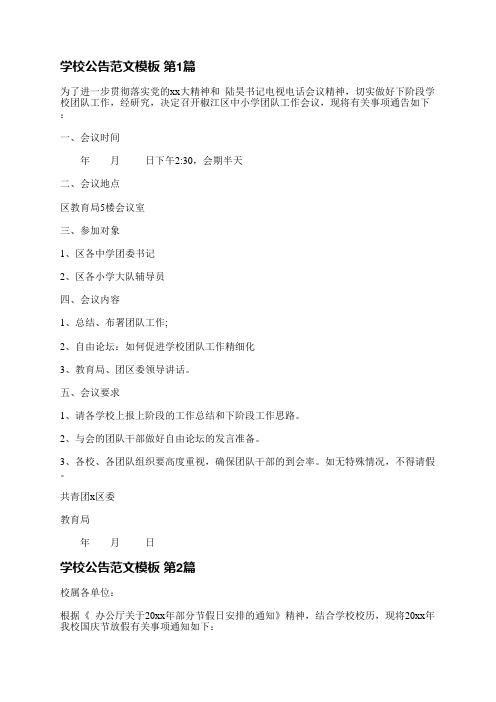 学校公告范文模板 第1篇

为了进一步贯彻落实党的xx大精神和 陆昊书记电视电话会议精神，切实做好下阶段学校团队工作，经研究，决定召开椒江区中小学团队工作会议，现将有关事项通告如下：

一、会议时间

年　月　日下午2:30，会期半天

二、会议地点

区教育局5楼会议室

三、参加对象

1、区各中学团委书记

2、区各小学大队辅导员

四、会议内容

1、总结、布署团队工作;

2、自由论坛：如何促进学校团队工作精细化

3、教育局、团区委领导讲话。

五、会议要求

1、请各学校上报上阶段的工作总结和下阶段工作思路。

2、与会的团队干部做好自由论坛的发言准备。

3、各校、各团队组织要高度重视，确保团队干部的到会率。如无特殊情况，不得请假。

共青团x区委

教育局

年　月　日

学校公告范文模板 第2篇

校属各单位：

根据《 办公厅关于20xx年部分节假日安排的通知》精神，结合学校校历，现将20xx年我校国庆节放假有关事项通知如下：